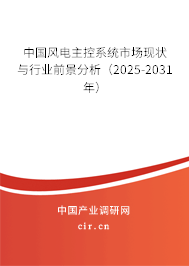 中国风电主控系统市场现状与行业前景分析（2025-2031年）

中国产业调研网
cir.cn